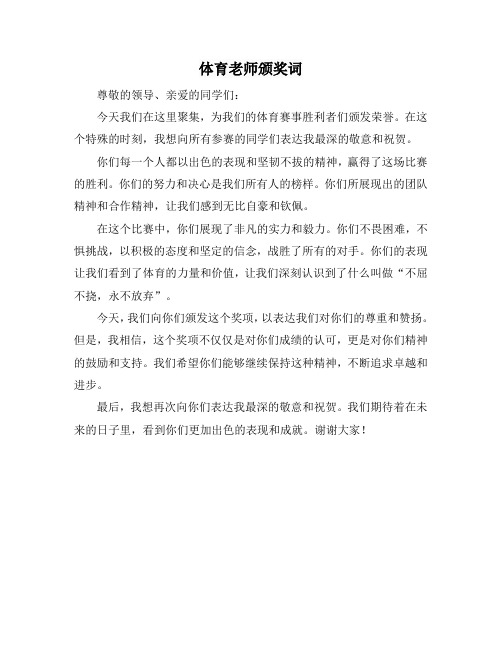 体育老师颁奖词

尊敬的领导、亲爱的同学们：

今天我们在这里聚集，为我们的体育赛事胜利者们颁发荣誉。在这个特殊的时刻，我想向所有参赛的同学们表达我最深的敬意和祝贺。

你们每一个人都以出色的表现和坚韧不拔的精神，赢得了这场比赛的胜利。你们的努力和决心是我们所有人的榜样。你们所展现出的团队精神和合作精神，让我们感到无比自豪和钦佩。

在这个比赛中，你们展现了非凡的实力和毅力。你们不畏困难，不惧挑战，以积极的态度和坚定的信念，战胜了所有的对手。你们的表现让我们看到了体育的力量和价值，让我们深刻认识到了什么叫做“不屈不挠，永不放弃”。

今天，我们向你们颁发这个奖项，以表达我们对你们的尊重和赞扬。但是，我相信，这个奖项不仅仅是对你们成绩的认可，更是对你们精神的鼓励和支持。我们希望你们能够继续保持这种精神，不断追求卓越和进步。

最后，我想再次向你们表达我最深的敬意和祝贺。我们期待着在未来的日子里，看到你们更加出色的表现和成就。谢谢大家！